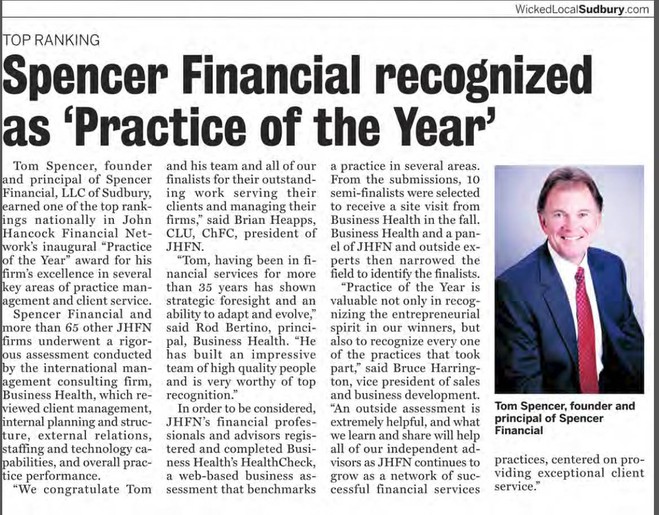 WickedLocalSudbury.com

TOP RANKING

Spencer Financial recognized as 'Practice of the Year'

Tom Spencer, founder and principal of Spencer Financial, LLC of Sudbury, earned one of the top rankings nationally in John Hancock Financial Network's inaugural "Practice of the Year" award for his firm's excellence in several key areas of practice management and client service.

Spencer Financial and more than 65 other JHFN firms underwent a rigorous assessment conducted by the international management consulting firm, Business Health, which reviewed client management, internal planning and structure, external relations, staffing and technology capabilities, and overall practice performance.

"We congratulate Tom and his team and all of our finalists for their outstanding work serving their clients and managing their firms," said Brian Heapps, CLU, ChFC, president of JHFN.

"Tom, having been in financial services for more than 35 years has shown strategic foresight and an ability to adapt and evolve," said Rod Bertino, principal, Business Health. "He has built an impressive team of high quality people and is very worthy of top recognition."

In order to be considered, JHFN's financial professionals and advisors registered and completed Business Health's HealthCheck, a web-based business assessment that benchmarks a practice in several areas. From the submissions, 10 semi-finalists were selected to receive a site visit from Business Health in the fall. Business Health and a panel of JHFN and outside experts then narrowed the field to identify the finalists.

"Practice of the Year is valuable not only in recognizing the entrepreneurial spirit in our winners, but also to recognize every one of the practices that took part," said Bruce Harrington, vice president of sales and business development. "An outside assessment is extremely helpful, and what we learn and share will help all of our independent advisors as JHFN continues to grow as a network of successful financial services practices, centered on providing exceptional client service."

Tom Spencer, founder and principal of Spencer Financial